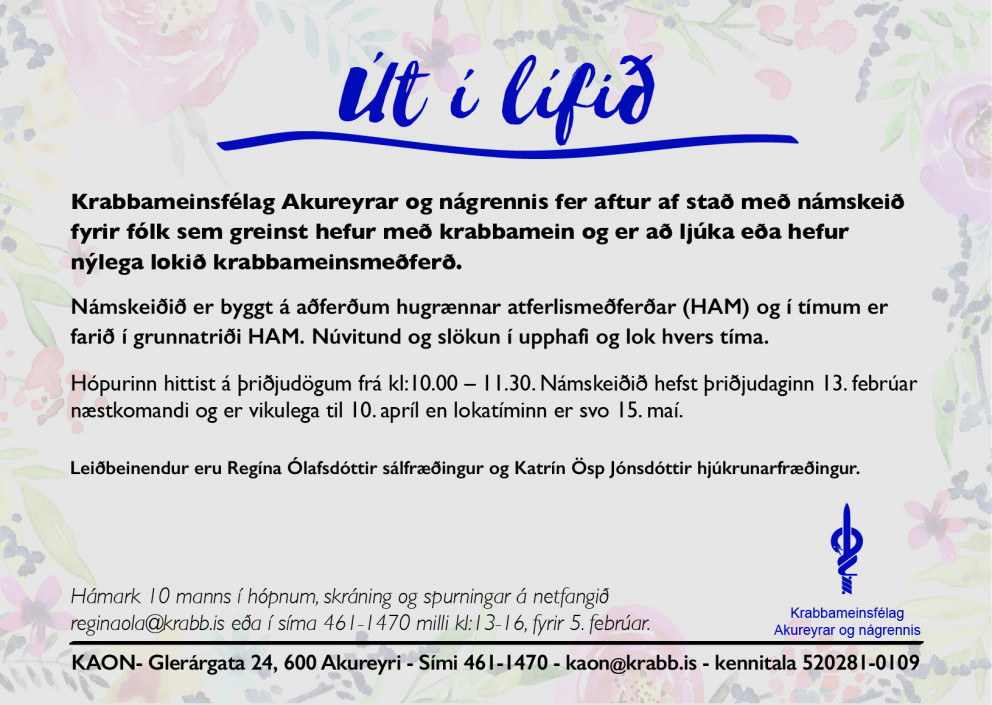 Út í lífið

Krabbameinsfélag Akureyrar og nágrennis fer aftur af stað með námskeið fyrir fólk sem greinst hefur með krabbamein og er að ljúka eða hefur nýlega lokið krabbameinsmeðferð.

Námskeiðið er byggt á aðferðum hugrænnar atferlismeðferðar (HAM) og í tímum er farið í grunnatriði HAM. Núvitund og slökun í upphafi og lok hvers tíma.

Hópurinn hittist á þriðjudögum frá kl:10.00 – 11.30. Námskeiðið hefst þriðjudaginn 13. febrúar næstkomandi og er vikulega til 10. apríl en lokatíminn er svo 15. maí.

Leiðbeinendur eru Regína Ólafsdóttir sálfræðingur og Katrín Ösp Jónsdóttir hjúkrunarfræðingur.

Hámark 10 manns í hópnum, skráning og spurningar á netfangið reginaola@krabb.is eða í síma 461-1470 milli kl:13-16, fyrir 5. febrúar.

Krabbameinsfélag Akureyrar og nágrennis

KAON- Glerárgata 24, 600 Akureyri - Sími 461-1470 - kaon@krabb.is - kennitala 520281-0109